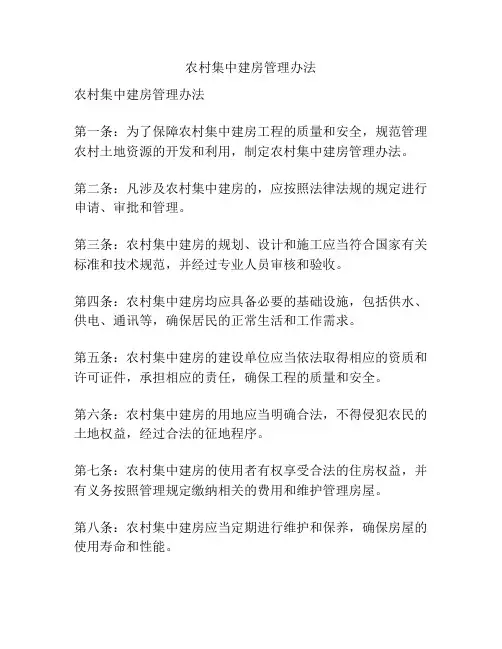 农村集中建房管理办法

农村集中建房管理办法

第一条：为了保障农村集中建房工程的质量和安全，规范管理农村土地资源的开发和利用，制定农村集中建房管理办法。

第二条：凡涉及农村集中建房的，应按照法律法规的规定进行申请、审批和管理。

第三条：农村集中建房的规划、设计和施工应当符合国家有关标准和技术规范，并经过专业人员审核和验收。

第四条：农村集中建房均应具备必要的基础设施，包括供水、供电、通讯等，确保居民的正常生活和工作需求。

第五条：农村集中建房的建设单位应当依法取得相应的资质和许可证件，承担相应的责任，确保工程的质量和安全。

第六条：农村集中建房的用地应当明确合法，不得侵犯农民的土地权益，经过合法的征地程序。

第七条：农村集中建房的使用者有权享受合法的住房权益，并有义务按照管理规定缴纳相关的费用和维护管理房屋。

第八条：农村集中建房应当定期进行维护和保养，确保房屋的使用寿命和性能。